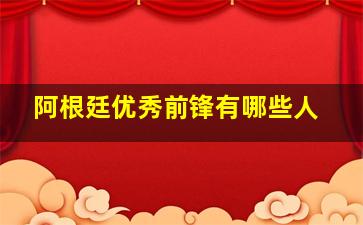 阿根廷优秀前锋有哪些人